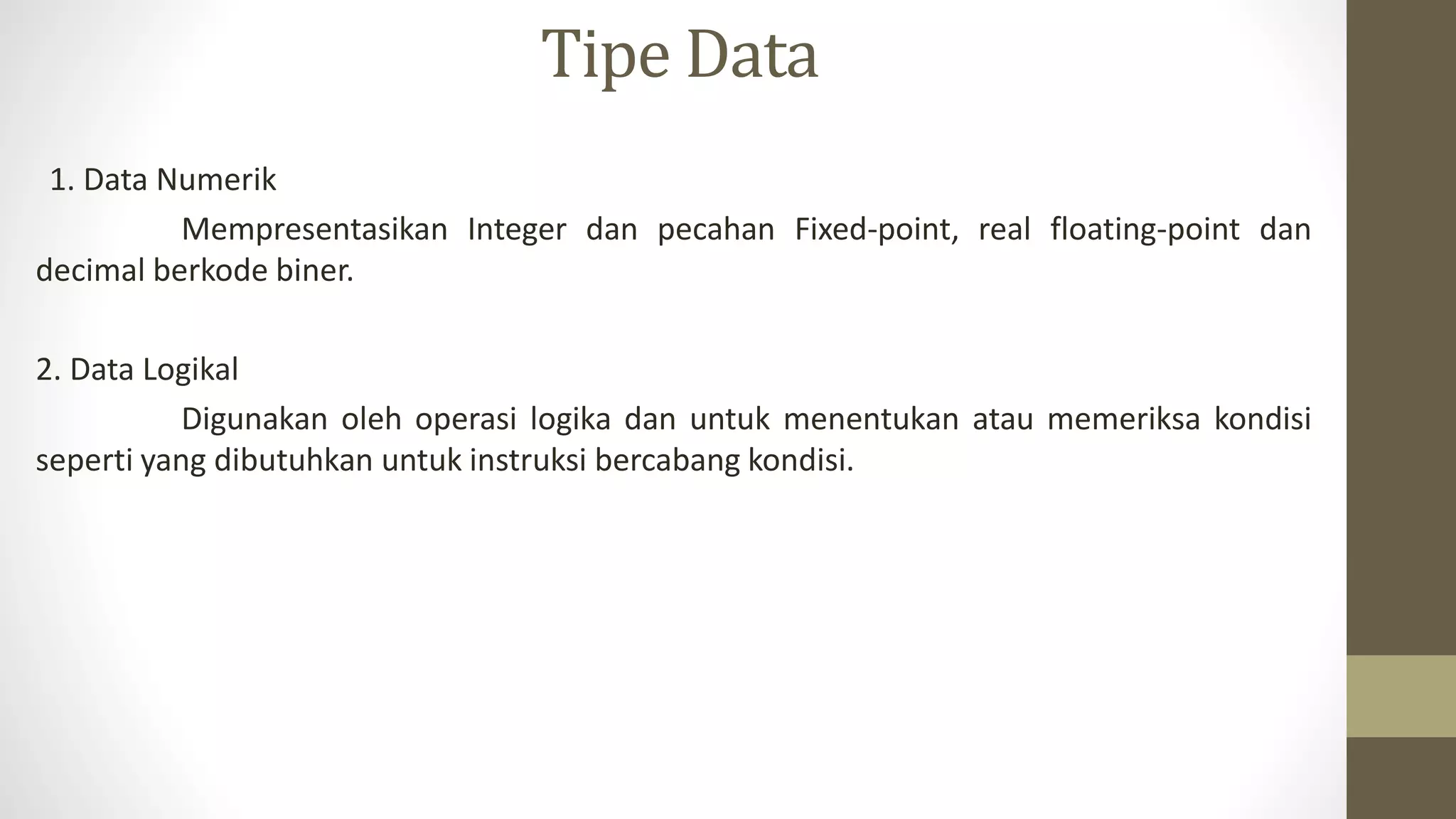 Tipe Data

1. Data Numerik

Mempresentasikan Integer dan pecahan Fixed-point, real floating-point dan decimal berkode biner.

2. Data Logikal

Digunakan oleh operasi logika dan untuk menentukan atau memeriksa kondisi seperti yang dibutuhkan untuk instruksi bercabang kondisi.